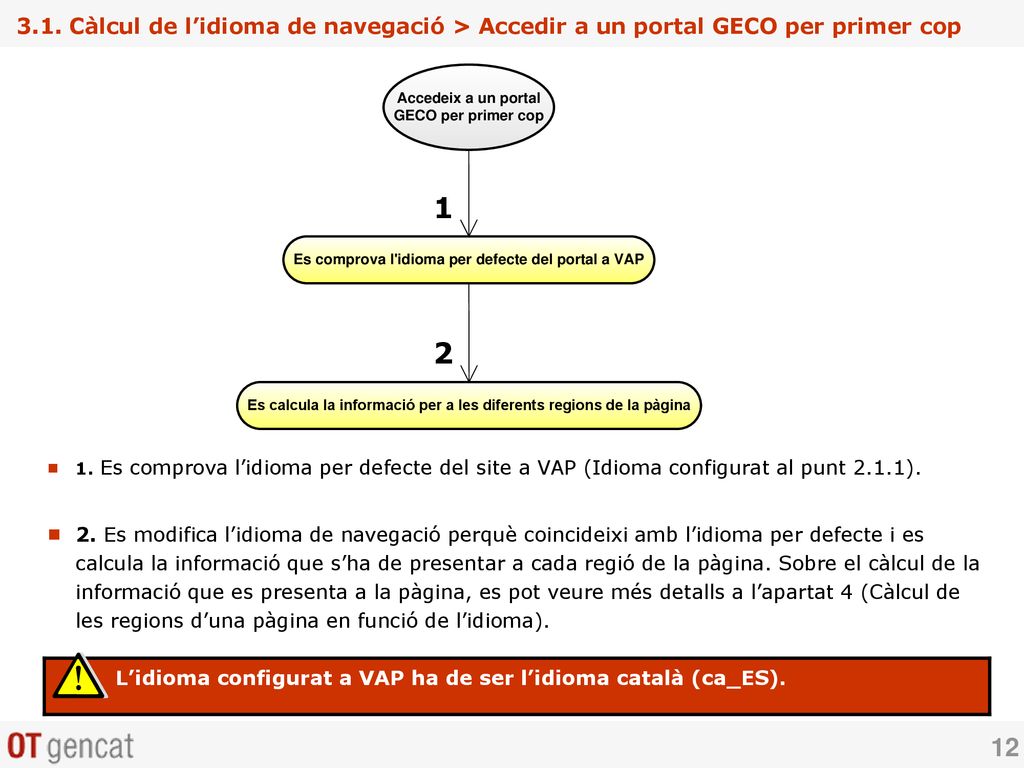 3.1. Càlcul de l’idioma de navegació > Accedir a un portal GECO per primer cop

Accedeix a un portal GECO per primer cop

1

Es comprova l'idioma per defecte del portal a VAP

2

Es calcula la informació per a les diferents regions de la pàgina

1. Es comprova l’idioma per defecte del site a VAP (Idioma configurat al punt 2.1.1).

2. Es modifica l’idioma de navegació perquè coincideixi amb l’idioma per defecte i es calcula la informació que s’ha de presentar a cada regió de la pàgina. Sobre el càlcul de la informació que es presenta a la pàgina, es pot veure més detalls a l’apartat 4 (Càlcul de les regions d’una pàgina en funció de l’idioma).

!

L’idioma configurat a VAP ha de ser l’idioma català (ca_ES).

OT gencat

12